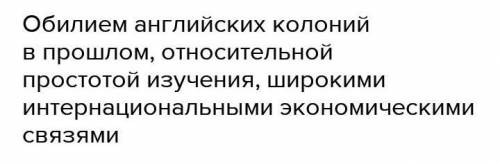 Обилием английских колоний в прошлом, относительной простотой изучения, широкими интернациональными экономическими связями